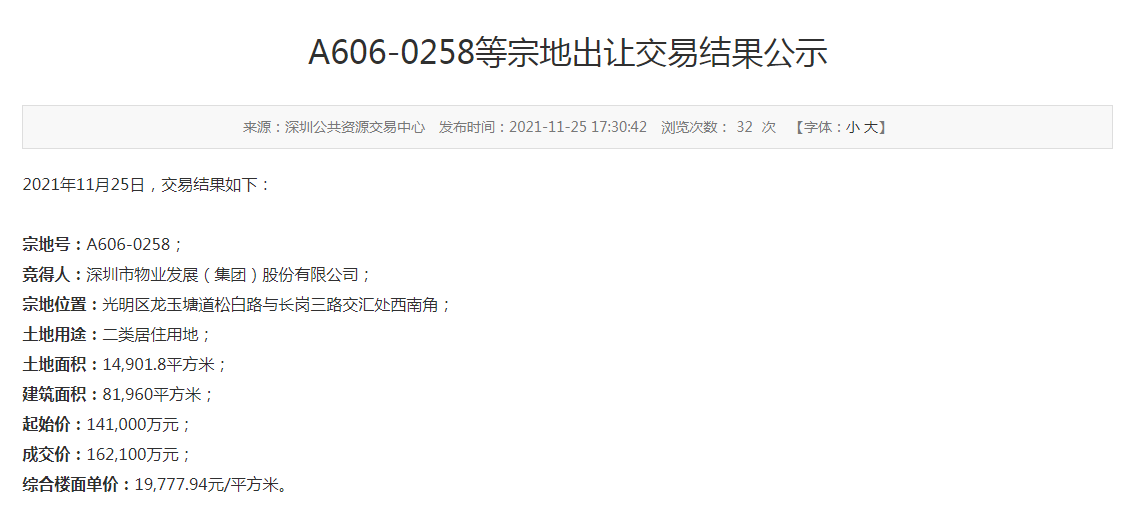 A606-0258等宗地出让交易结果公示

来源：深圳公共资源交易中心　发布时间：2021-11-25 17:30:42　浏览次数： 32 次　【字体：小 大】

2021年11月25日，交易结果如下：

宗地号：A606-0258；
竞得人：深圳市物业发展（集团）股份有限公司；
宗地位置：光明区龙玉塘道松白路与长岗三路交汇处西南角；
土地用途：二类居住用地；
土地面积：14,901.8平方米；
建筑面积：81,960平方米；
起始价：141,000万元；
成交价：162,100万元；
综合楼面单价：19,777.94元/平方米。